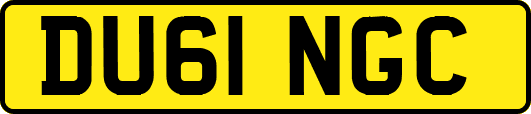 DU61 NGC